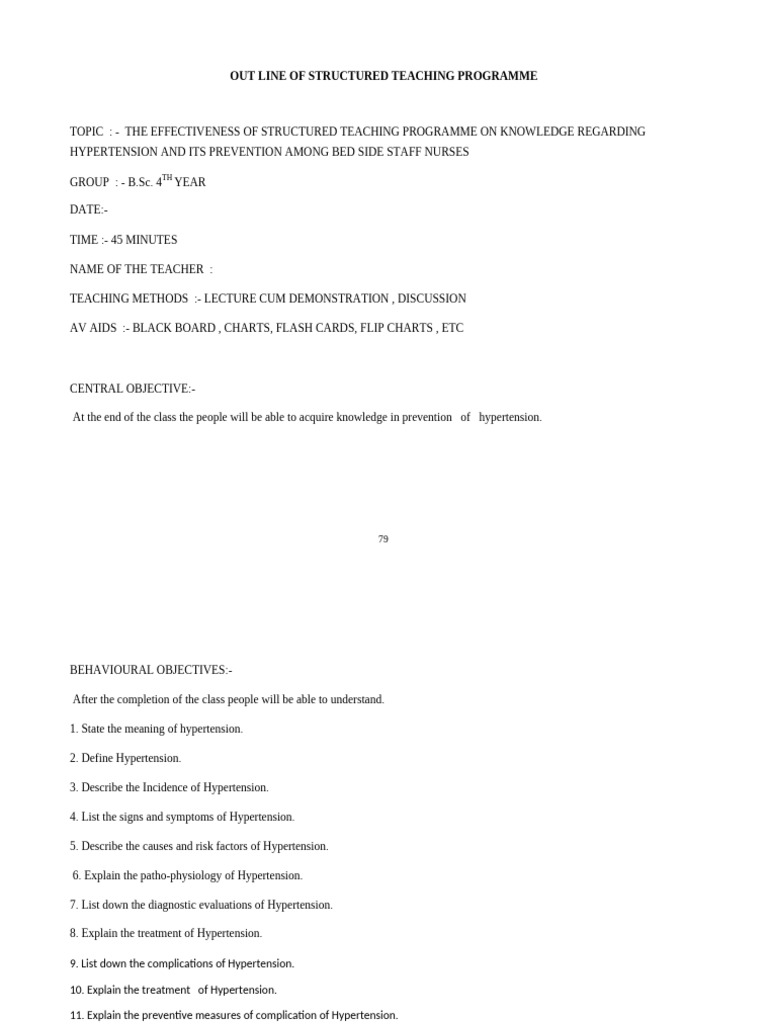 OUT LINE OF STRUCTURED TEACHING PROGRAMME

TOPIC : - THE EFFECTIVENESS OF STRUCTURED TEACHING PROGRAMME ON KNOWLEDGE REGARDING HYPERTENSION AND ITS PREVENTION AMONG BED SIDE STAFF NURSES

GROUP : - B.Sc. 4$^{TH}$ YEAR

DATE:-

TIME :- 45 MINUTES

NAME OF THE TEACHER :

TEACHING METHODS :- LECTURE CUM DEMONSTRATION , DISCUSSION

AV AIDS :- BLACK BOARD , CHARTS, FLASH CARDS, FLIP CHARTS , ETC

CENTRAL OBJECTIVE:-

At the end of the class the people will be able to acquire knowledge in prevention of hypertension.

79

BEHAVIOURAL OBJECTIVES:-

After the completion of the class people will be able to understand.

1. State the meaning of hypertension.

2. Define Hypertension.

3. Describe the Incidence of Hypertension.

4. List the signs and symptoms of Hypertension.

5. Describe the causes and risk factors of Hypertension.

6. Explain the patho-physiology of Hypertension.

7. List down the diagnostic evaluations of Hypertension.

8. Explain the treatment of Hypertension.

9. List down the complications of Hypertension.

10. Explain the treatment of Hypertension.

11. Explain the preventive measures of complication of Hypertension.